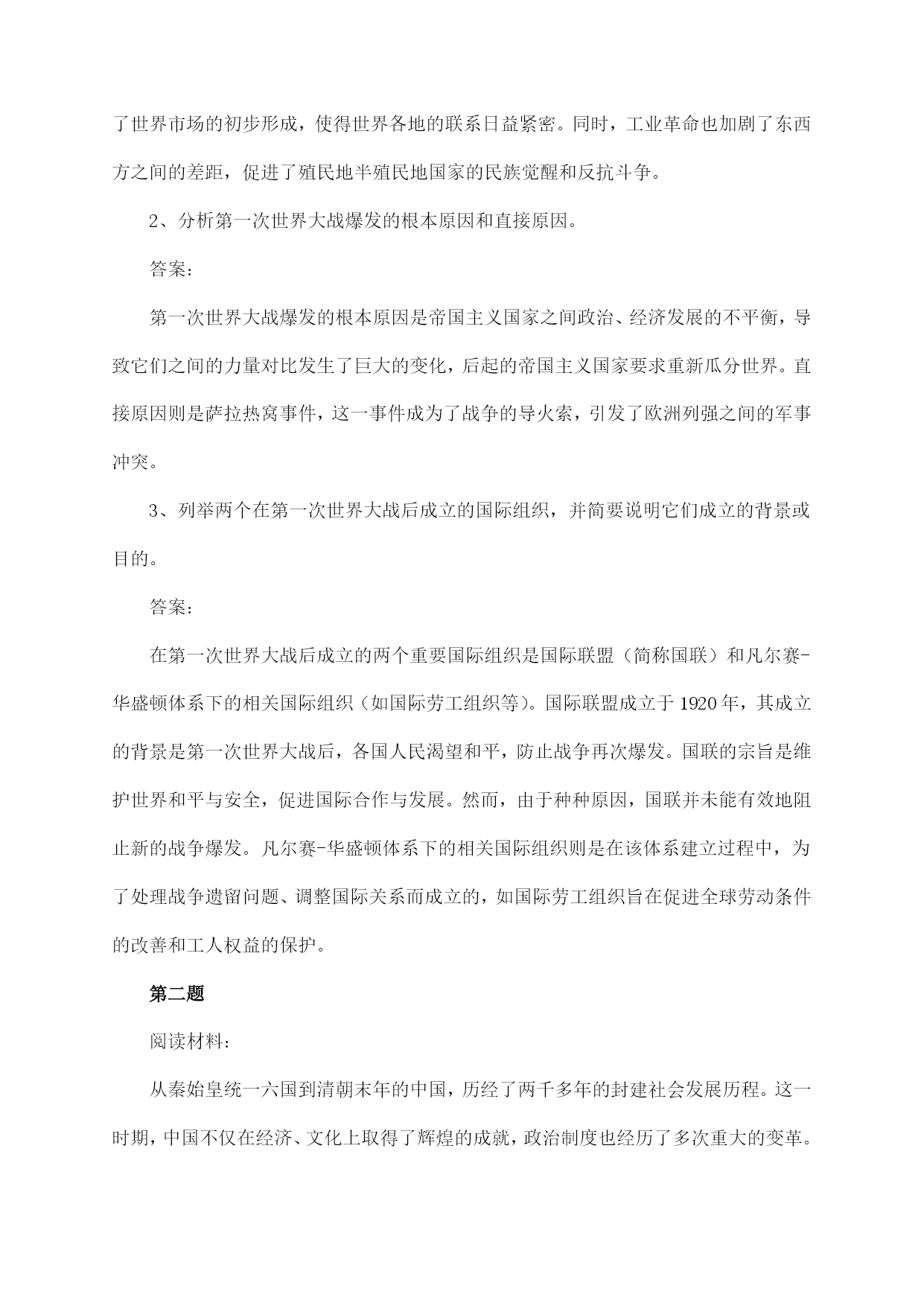 了世界市场的初步形成，使得世界各地的联系日益紧密。同时，工业革命也加剧了东西方之间的差距，促进了殖民地半殖民地国家的民族觉醒和反抗斗争。

2、分析第一次世界大战爆发的根本原因和直接原因。

答案：

第一次世界大战爆发的根本原因是帝国主义国家之间政治、经济发展的不平衡，导致它们之间的力量对比发生了巨大的变化，后起的帝国主义国家要求重新瓜分世界。直接原因则是萨拉热窝事件，这一事件成为了战争的导火索，引发了欧洲列强之间的军事冲突。

3、列举两个在第一次世界大战后成立的国际组织，并简要说明它们成立的背景或目的。

答案：

在第一次世界大战后成立的两个重要国际组织是国际联盟（简称国联）和凡尔赛-华盛顿体系下的相关国际组织（如国际劳工组织等）。国际联盟成立于1920年，其成立的背景是第一次世界大战后，各国人民渴望和平，防止战争再次爆发。国联的宗旨是维护世界和平与安全，促进国际合作与发展。然而，由于种种原因，国联并未能有效地阻止新的战争爆发。凡尔赛-华盛顿体系下的相关国际组织则是在该体系建立过程中，为了处理战争遗留问题、调整国际关系而成立的，如国际劳工组织旨在促进全球劳动条件的改善和工人权益的保护。

第二题

阅读材料：

从秦始皇统一六国到清朝末年的中国，历经了两千多年的封建社会发展历程。这一时期，中国不仅在经济、文化上取得了辉煌的成就，政治制度也经历了多次重大的变革。